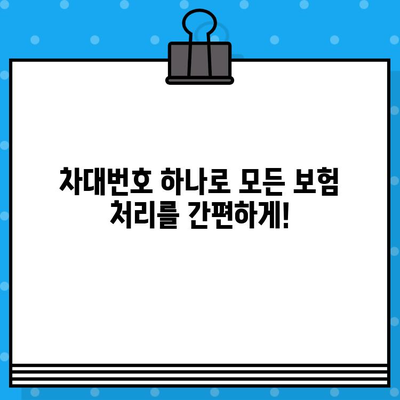 차대번호 하나로 모든 보험 처리를 간편하게!